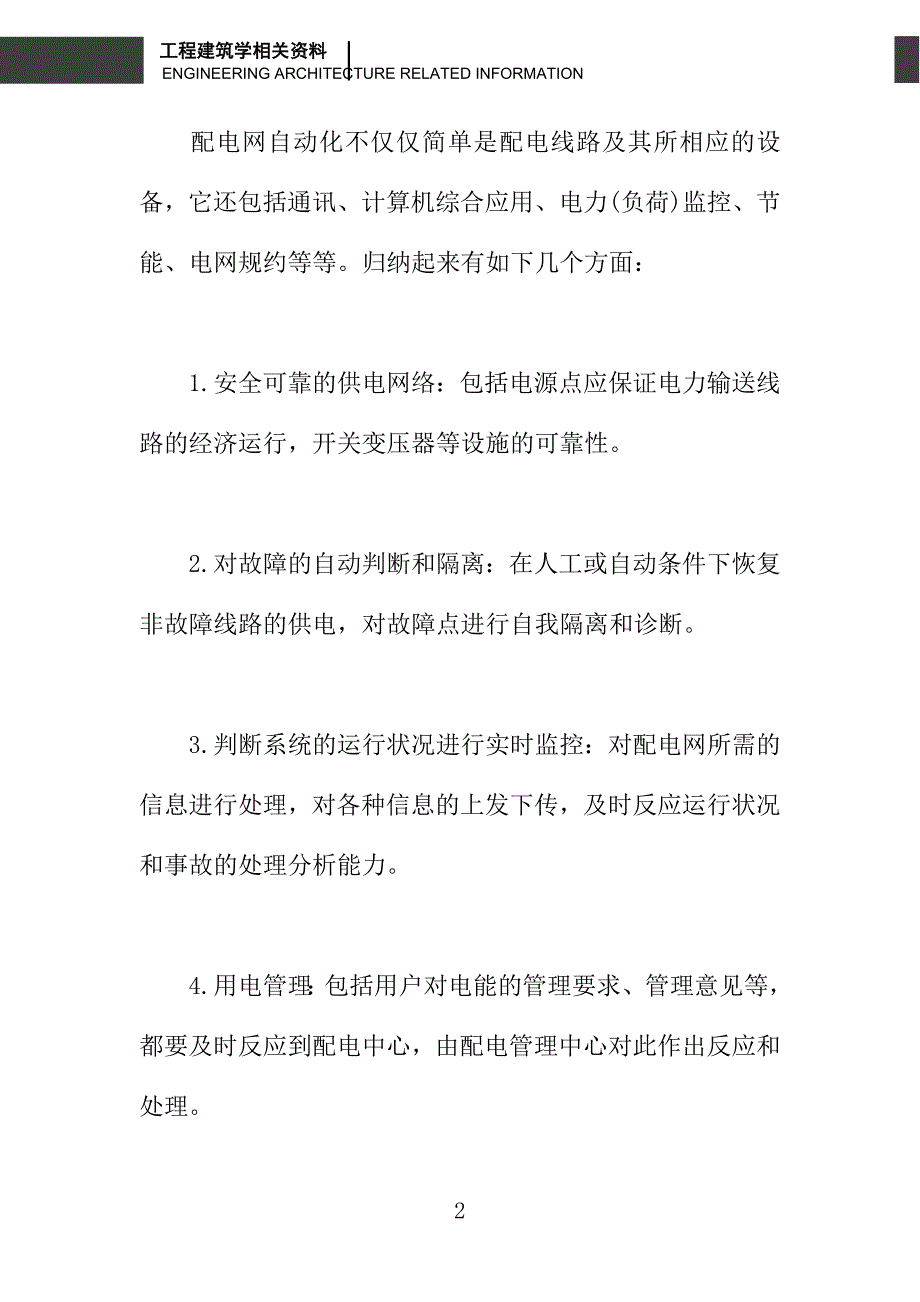 工程建筑学相关资料
ENGINEERING ARCHITECTURE RELATED INFORMATION

配电网自动化不仅仅简单是配电线路及其所相应的设备，它还包括通讯、计算机综合应用、电力(负荷)监控、节能、电网规约等等。归纳起来有如下几个方面：

1.安全可靠的供电网络：包括电源点应保证电力输送线路的经济运行，开关变压器等设施的可靠性。

2.对故障的自动判断和隔离：在人工或自动条件下恢复非故障线路的供电，对故障点进行自我隔离和诊断。

3.判断系统的运行状况进行实时监控：对配电网所需的信息进行处理，对各种信息的上发下传，及时反应运行状况和事故的处理分析能力。

4.用电管理:包括用户对电能的管理要求、管理意见等，都要及时反应到配电中心，由配电管理中心对此作出反应和处理。

2